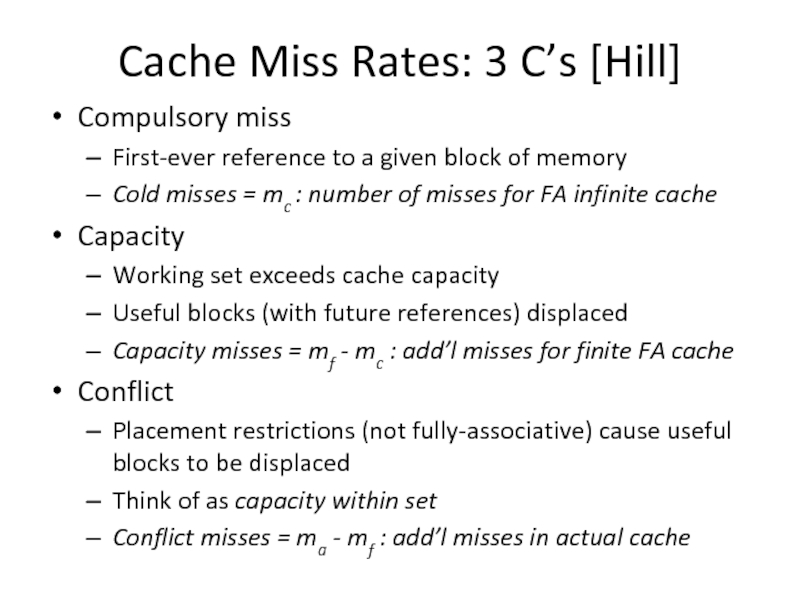 Cache Miss Rates: 3 C's [Hill]

• Compulsory miss
– First-ever reference to a given block of memory
– Cold misses = $m_c$ : number of misses for FA infinite cache

• Capacity
– Working set exceeds cache capacity
– Useful blocks (with future references) displaced
– Capacity misses = $m_f$ - $m_c$ : add'l misses for finite FA cache

• Conflict
– Placement restrictions (not fully-associative) cause useful blocks to be displaced
– Think of as capacity within set
– Conflict misses = $m_a$ - $m_f$ : add'l misses in actual cache